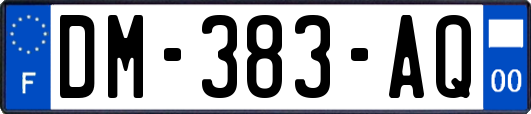 F
DM-383-AQ
00